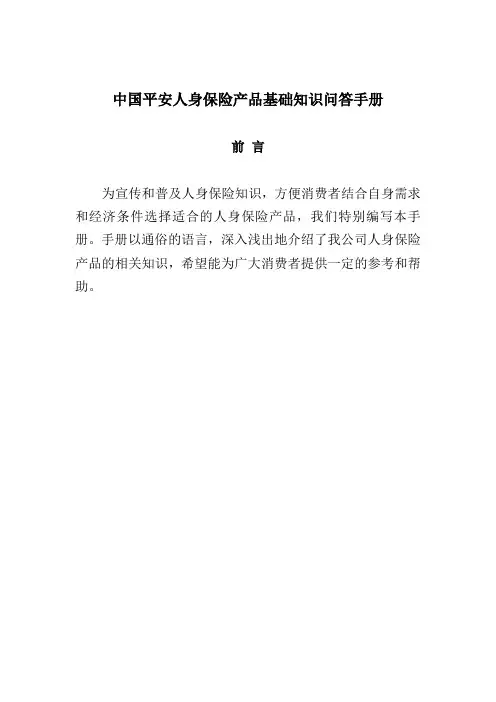 中国平安人身保险产品基础知识问答手册

前 言

为宣传和普及人身保险知识，方便消费者结合自身需求和经济条件选择适合的人身保险产品，我们特别编写本手册。手册以通俗的语言，深入浅出地介绍了我公司人身保险产品的相关知识，希望能为广大消费者提供一定的参考和帮助。